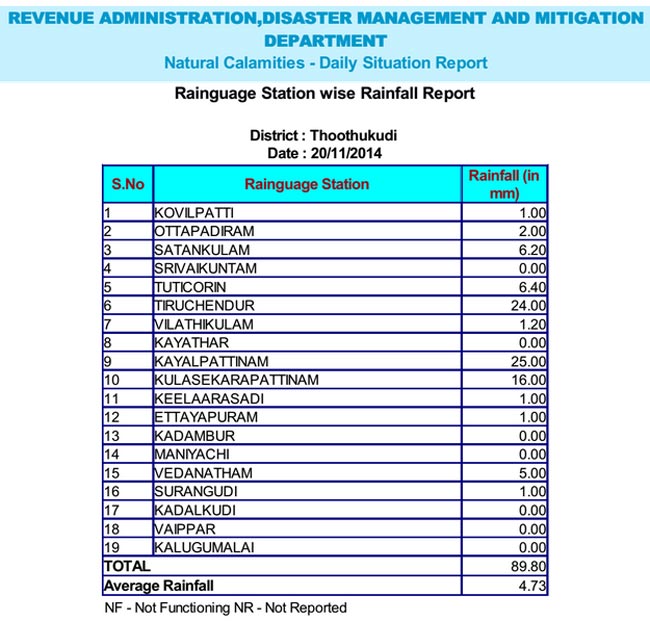 REVENUE ADMINISTRATION,DISASTER MANAGEMENT AND MITIGATION DEPARTMENT
Natural Calamities - Daily Situation Report

Rainguage Station wise Rainfall Report

District : Thoothukudi
Date : 20/11/2014

| S.No | Rainguage Station | Rainfall (in mm) |
|---|---|---|
| 1 | KOVILPATTI | 1.00 |
| 2 | OTTAPADIRAM | 2.00 |
| 3 | SATANKULAM | 6.20 |
| 4 | SRIVAIKUNTAM | 0.00 |
| 5 | TUTICORIN | 6.40 |
| 6 | TIRUCHENDUR | 24.00 |
| 7 | VILATHIKULAM | 1.20 |
| 8 | KAYATHAR | 0.00 |
| 9 | KAYALPATTINAM | 25.00 |
| 10 | KULASEKARAPATTINAM | 16.00 |
| 11 | KEELAARASADI | 1.00 |
| 12 | ETTAYAPURAM | 1.00 |
| 13 | KADAMBUR | 0.00 |
| 14 | MANIYACHI | 0.00 |
| 15 | VEDANATHAM | 5.00 |
| 16 | SURANGUDI | 1.00 |
| 17 | KADALKUDI | 0.00 |
| 18 | VAIPPAR | 0.00 |
| 19 | KALUGUMALAI | 0.00 |
| TOTAL | | 89.80 |
| Average Rainfall | | 4.73 |

NF - Not Functioning NR - Not Reported